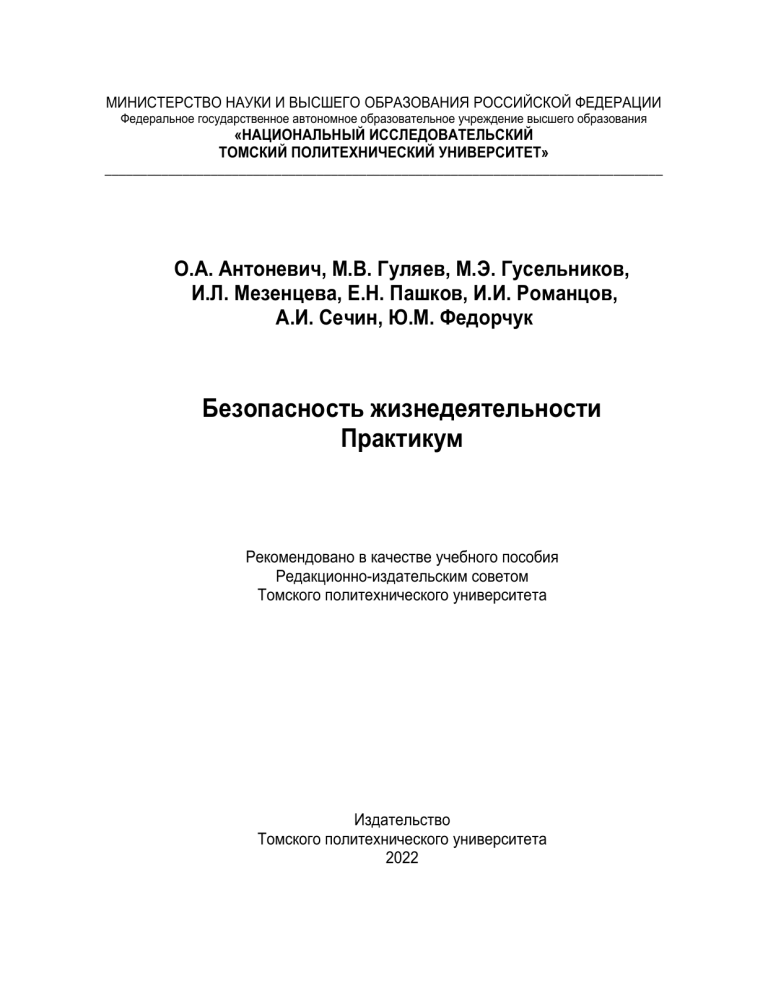 МИНИСТЕРСТВО НАУКИ И ВЫСШЕГО ОБРАЗОВАНИЯ РОССИЙСКОЙ ФЕДЕРАЦИИ
Федеральное государственное автономное образовательное учреждение высшего образования
«НАЦИОНАЛЬНЫЙ ИССЛЕДОВАТЕЛЬСКИЙ
ТОМСКИЙ ПОЛИТЕХНИЧЕСКИЙ УНИВЕРСИТЕТ»

О.А. Антоневич, М.В. Гуляев, М.Э. Гусельников,
И.Л. Мезенцева, Е.Н. Пашков, И.И. Романцов,
А.И. Сечин, Ю.М. Федорчук

Безопасность жизнедеятельности
Практикум

Рекомендовано в качестве учебного пособия
Редакционно-издательским советом
Томского политехнического университета

Издательство
Томского политехнического университета
2022